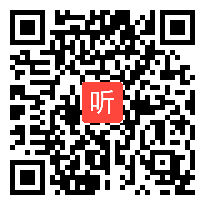 听